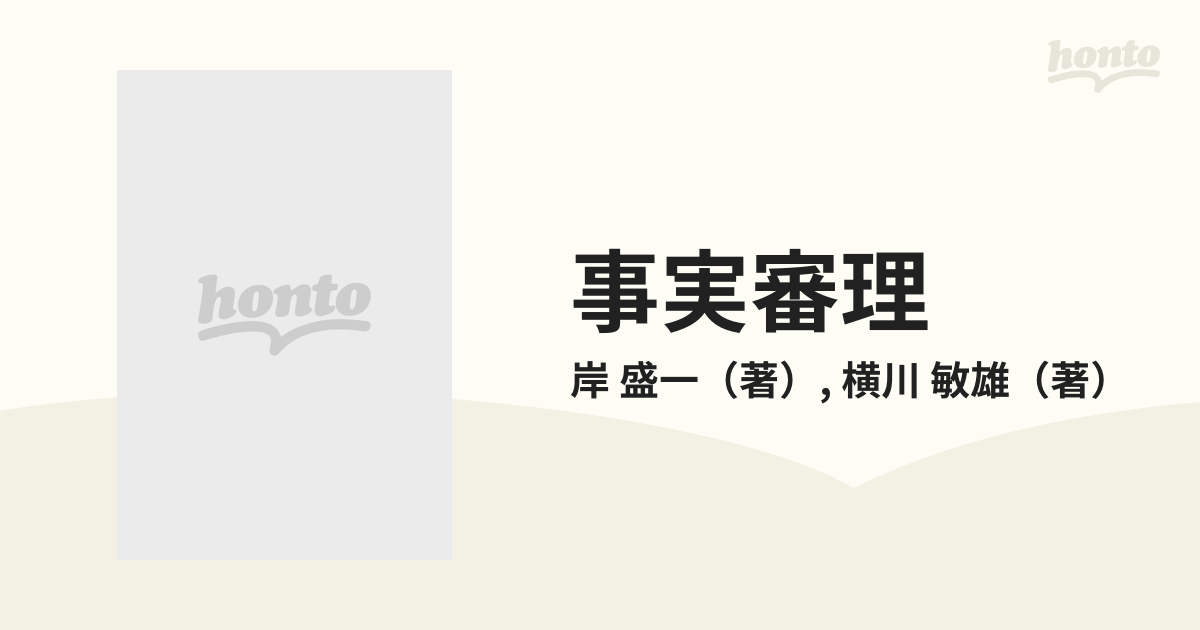 honto

honto

事実審理

岸 盛一（著）, 横川 敏雄（著）